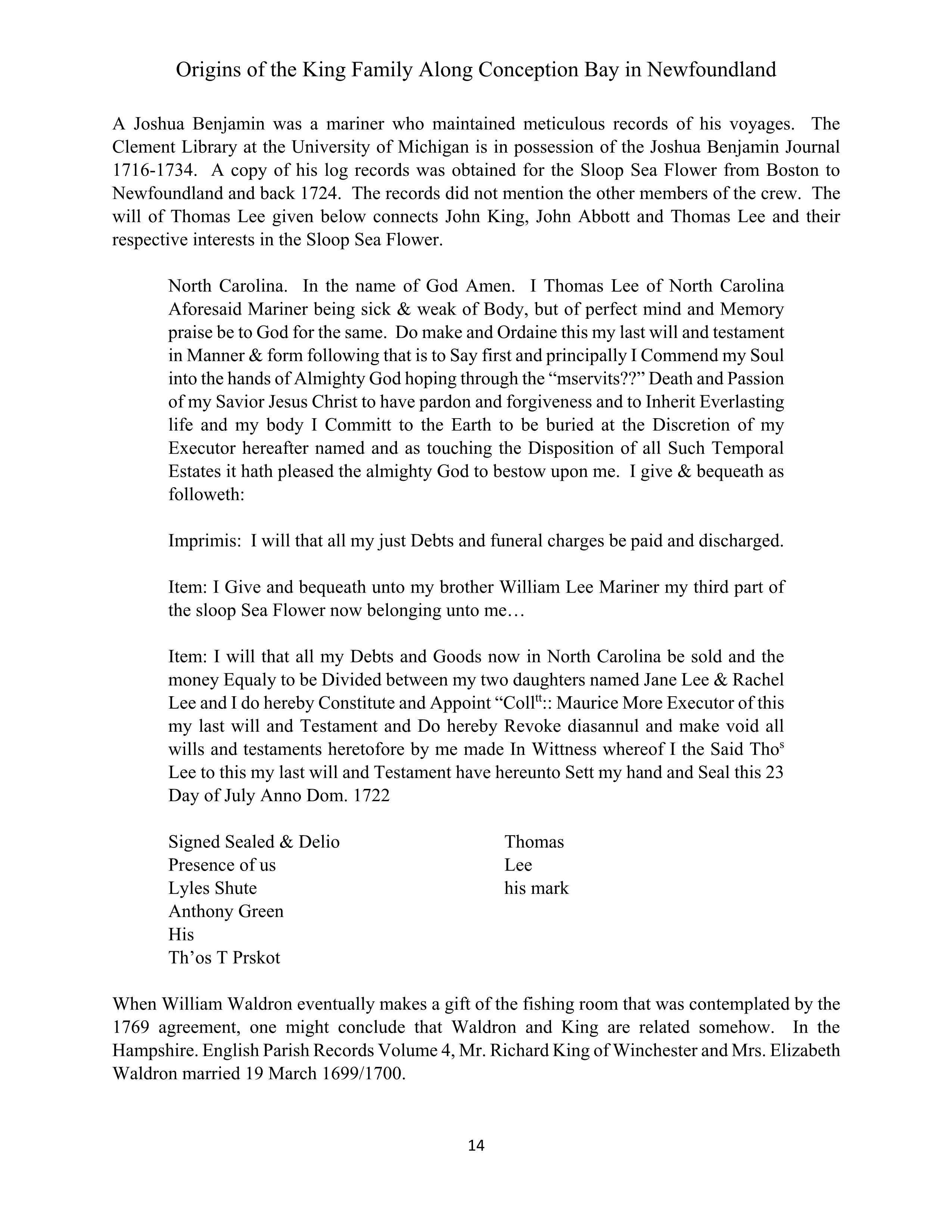 Origins of the King Family Along Conception Bay in Newfoundland

A Joshua Benjamin was a mariner who maintained meticulous records of his voyages. The Clement Library at the University of Michigan is in possession of the Joshua Benjamin Journal 1716-1734. A copy of his log records was obtained for the Sloop Sea Flower from Boston to Newfoundland and back 1724. The records did not mention the other members of the crew. The will of Thomas Lee given below connects John King, John Abbott and Thomas Lee and their respective interests in the Sloop Sea Flower.

North Carolina. In the name of God Amen. I Thomas Lee of North Carolina Aforesaid Mariner being sick & weak of Body, but of perfect mind and Memory praise be to God for the same. Do make and Ordaine this my last will and testament in Manner & form following that is to Say first and principally I Commend my Soul into the hands of Almighty God hoping through the “mservits??” Death and Passion of my Savior Jesus Christ to have pardon and forgiveness and to Inherit Everlasting life and my body I Committ to the Earth to be buried at the Discretion of my Executor hereafter named and as touching the Disposition of all Such Temporal Estates it hath pleased the almighty God to bestow upon me. I give & bequeath as followeth:

Imprimis: I will that all my just Debts and funeral charges be paid and discharged.

Item: I Give and bequeath unto my brother William Lee Mariner my third part of the sloop Sea Flower now belonging unto me…

Item: I will that all my Debts and Goods now in North Carolina be sold and the money Equaly to be Divided between my two daughters named Jane Lee & Rachel Lee and I do hereby Constitute and Appoint “Coll$^{tt}$:: Maurice More Executor of this my last will and Testament and Do hereby Revoke diasannul and make void all wills and testaments heretofore by me made In Wittness whereof I the Said Tho$^{s}$ Lee to this my last will and Testament have hereunto Sett my hand and Seal this 23 Day of July Anno Dom. 1722

Signed Sealed & Delio
Presence of us
Lyles Shute
Anthony Green
His
Th’os T Prskot

Thomas
Lee
his mark

When William Waldron eventually makes a gift of the fishing room that was contemplated by the 1769 agreement, one might conclude that Waldron and King are related somehow. In the Hampshire. English Parish Records Volume 4, Mr. Richard King of Winchester and Mrs. Elizabeth Waldron married 19 March 1699/1700.

14